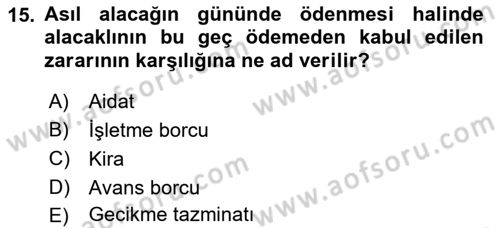 15. Asıl alacağın gününde ödenmesi halinde alacaklının bu geç ödemeden kabul edilen zararının karşılığına ne ad verilir?

A) Aidat
B) İşletme borcu
C) Kira
D) Avans borcu
E) Gecikme tazminatı

www.aofsoru.com
www.aofsoru.com
www.aofsoru.com
www.aofsoru.com